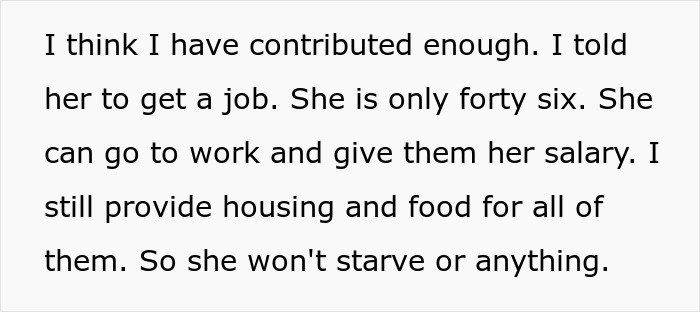 I think I have contributed enough. I told her to get a job. She is only forty six. She can go to work and give them her salary. I still provide housing and food for all of them. So she won't starve or anything.